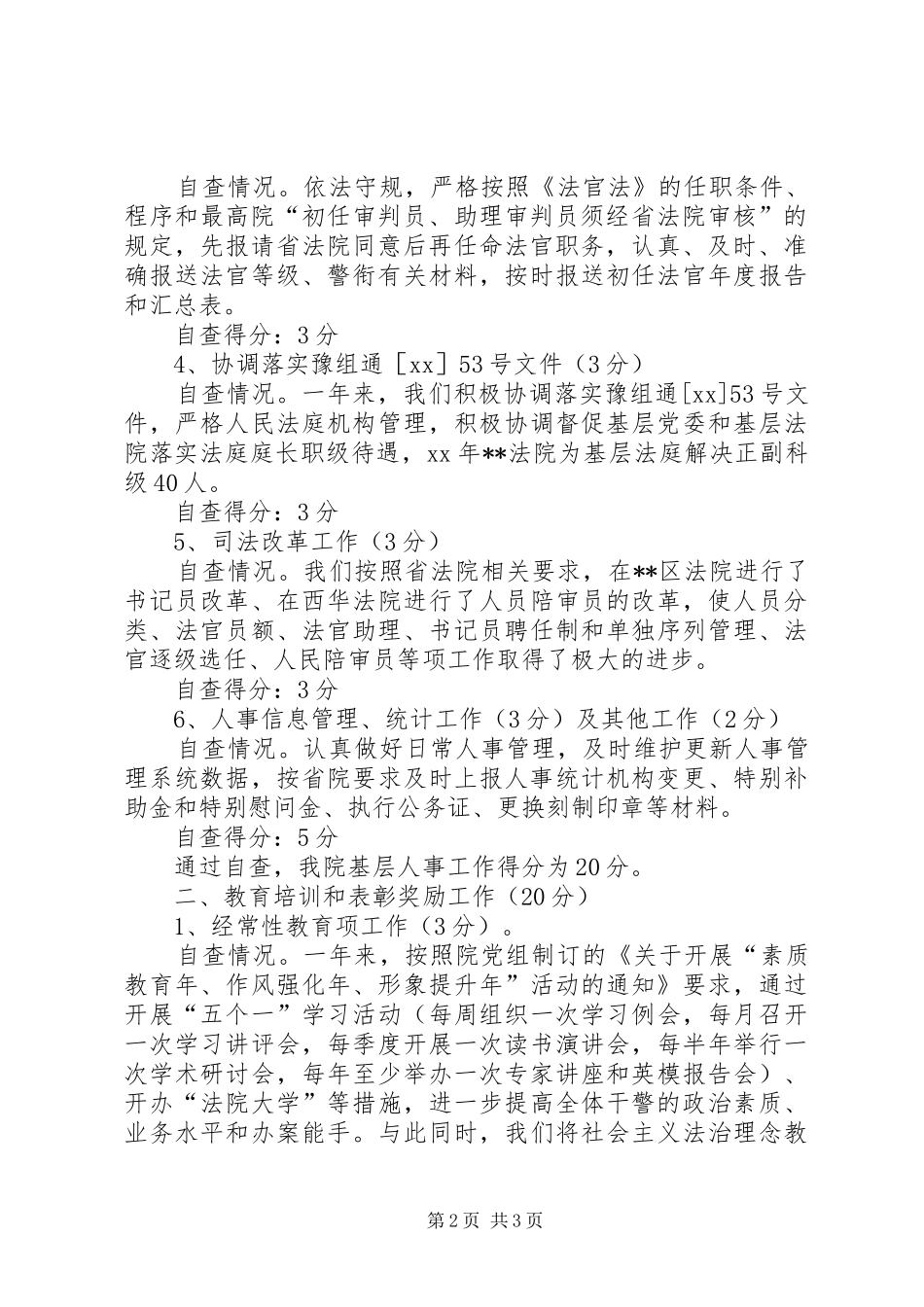 自查情况。依法守规，严格按照《法官法》的任职条件、程序和最高院“初任审判员、助理审判员须经省法院审核”的规定，先报请省法院同意后再任命法官职务，认真、及时、准确报送法官等级、警衔有关材料，按时报送初任法官年度报告和汇总表。

自查得分：3分

4、协调落实豫组通［xx］53号文件（3分）

自查情况。一年来，我们积极协调落实豫组通[xx]53号文件，严格人民法庭机构管理，积极协调督促基层党委和基层法院落实法庭庭长职级待遇，xx年**法院为基层法庭解决正副科级40人。

自查得分：3分

5、司法改革工作（3分）

自查情况。我们按照省法院相关要求，在**区法院进行了书记员改革、在西华法院进行了人员陪审员的改革，使人员分类、法官员额、法官助理、书记员聘任制和单独序列管理、法官逐级选任、人民陪审员等项工作取得了极大的进步。

自查得分：3分

6、人事信息管理、统计工作（3分）及其他工作（2分）

自查情况。认真做好日常人事管理，及时维护更新人事管理系统数据，按省院要求及时上报人事统计机构变更、特别补助金和特别慰问金、执行公务证、更换刻制印章等材料。

自查得分：5分

通过自查，我院基层人事工作得分为20分。

二、教育培训和表彰奖励工作（20分）

1、经常性教育项工作（3分）。

自查情况。一年来，按照院党组制订的《关于开展“素质教育年、作风强化年、形象提升年”活动的通知》要求，通过开展“五个一”学习活动（每周组织一次学习例会，每月召开一次学习讲评会，每季度开展一次读书演讲会，每半年举行一次学术研讨会，每年至少举办一次专家讲座和英模报告会）、开办“法院大学”等措施，进一步提高全体干警的政治素质、业务水平和办案能手。与此同时，我们将社会主义法治理念教

第2页 共3页